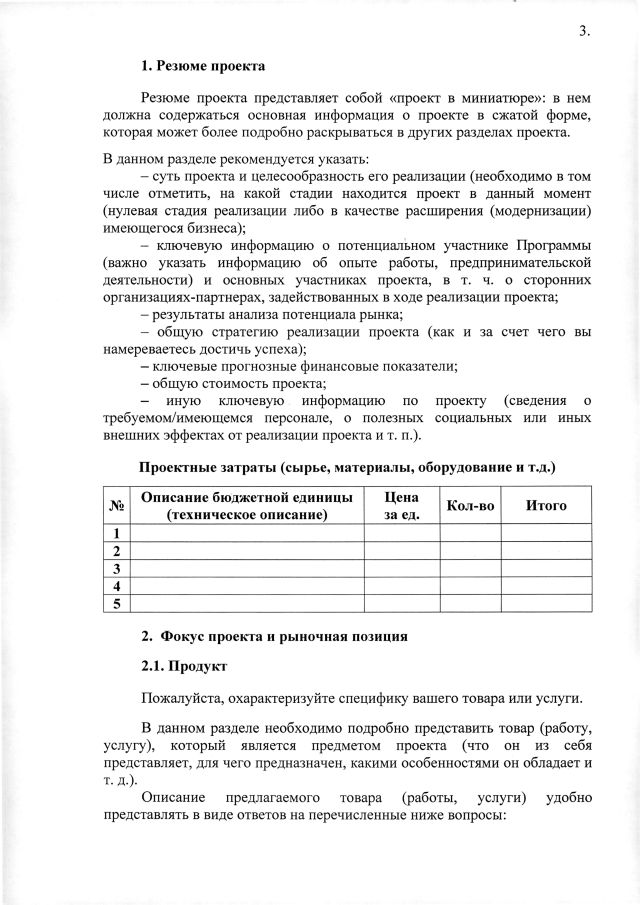 3.

1. Резюме проекта

Резюме проекта представляет собой «проект в миниатюре»: в нем должна содержаться основная информация о проекте в сжатой форме, которая может более подробно раскрываться в других разделах проекта.

В данном разделе рекомендуется указать:
– суть проекта и целесообразность его реализации (необходимо в том числе отметить, на какой стадии находится проект в данный момент (нулевая стадия реализации либо в качестве расширения (модернизации) имеющегося бизнеса);
– ключевую информацию о потенциальном участнике Программы (важно указать информацию об опыте работы, предпринимательской деятельности) и основных участниках проекта, в т. ч. о сторонних организациях-партнерах, задействованных в ходе реализации проекта;
– результаты анализа потенциала рынка;
– общую стратегию реализации проекта (как и за счет чего вы намереваетесь достичь успеха);
– ключевые прогнозные финансовые показатели;
– общую стоимость проекта;
– иную ключевую информацию по проекту (сведения о требуемом/имеющемся персонале, о полезных социальных или иных внешних эффектах от реализации проекта и т. п.).

Проектные затраты (сырье, материалы, оборудование и т.д.)

| № | Описание бюджетной единицы (техническое описание) | Цена за ед. | Кол-во | Итого |
|---|---|---|---|---|
| 1 | | | | |
| 2 | | | | |
| 3 | | | | |
| 4 | | | | |
| 5 | | | | |

2. Фокус проекта и рыночная позиция

2.1. Продукт

Пожалуйста, охарактеризуйте специфику вашего товара или услуги.

В данном разделе необходимо подробно представить товар (работу, услугу), который является предметом проекта (что он из себя представляет, для чего предназначен, какими особенностями он обладает и т. д.).

Описание предлагаемого товара (работы, услуги) удобно представлять в виде ответов на перечисленные ниже вопросы: